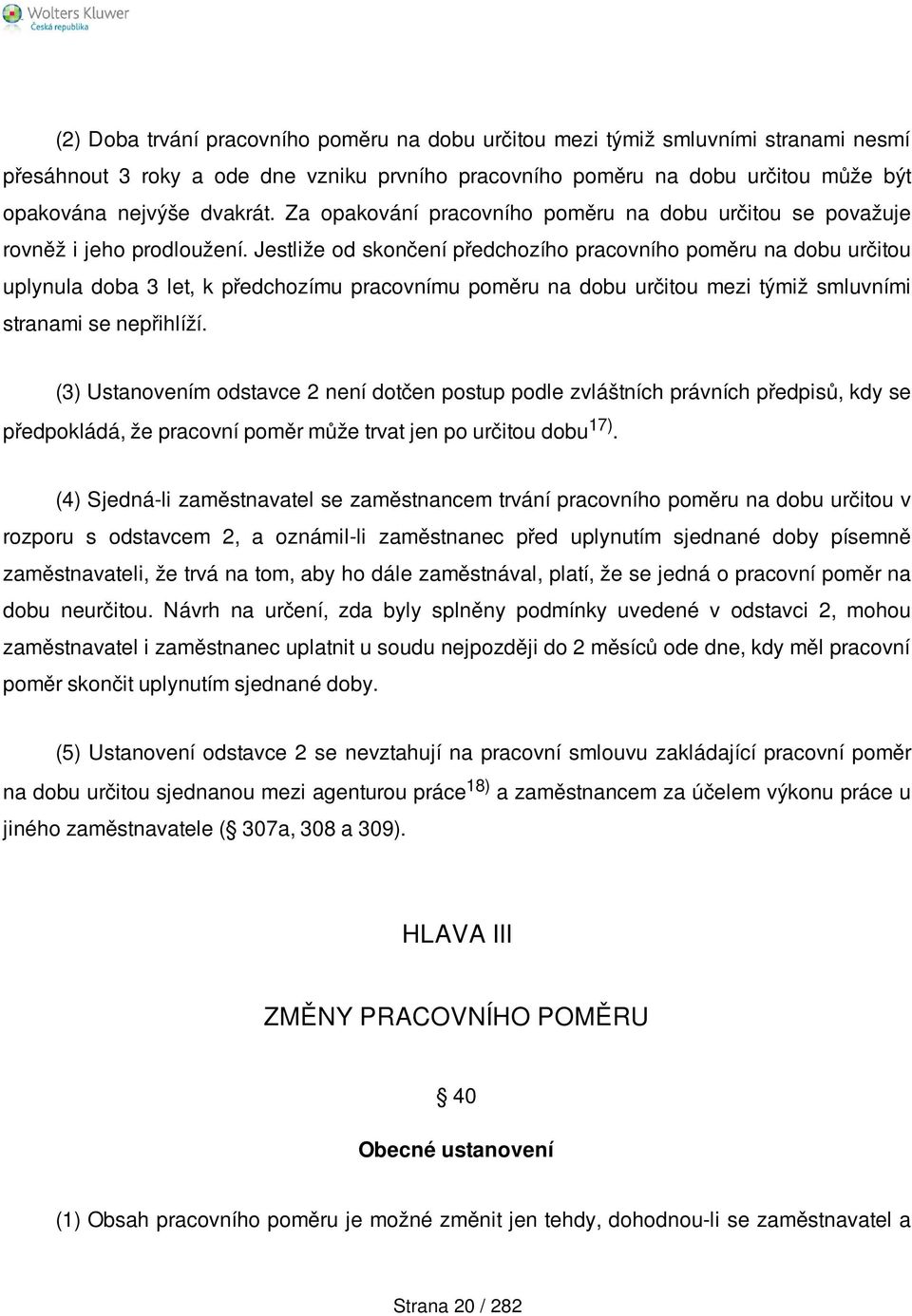 Wolters Kluwer
Česká republika

(2) Doba trvání pracovního poměru na dobu určitou mezi týmiž smluvními stranami nesmí přesáhnout 3 roky a ode dne vzniku prvního pracovního poměru na dobu určitou může být opakována nejvýše dvakrát. Za opakování pracovního poměru na dobu určitou se považuje rovněž i jeho prodloužení. Jestliže od skončení předchozího pracovního poměru na dobu určitou uplynula doba 3 let, k předchozímu pracovnímu poměru na dobu určitou mezi týmiž smluvními stranami se nepřihlíží.

(3) Ustanovením odstavce 2 není dotčen postup podle zvláštních právních předpisů, kdy se předpokládá, že pracovní poměr může trvat jen po určitou dobu$^{17)}$.

(4) Sjedná-li zaměstnavatel se zaměstnancem trvání pracovního poměru na dobu určitou v rozporu s odstavcem 2, a oznámil-li zaměstnanec před uplynutím sjednané doby písemně zaměstnavateli, že trvá na tom, aby ho dále zaměstnával, platí, že se jedná o pracovní poměr na dobu neurčitou. Návrh na určení, zda byly splněny podmínky uvedené v odstavci 2, mohou zaměstnavatel i zaměstnanec uplatnit u soudu nejpozději do 2 měsíců ode dne, kdy měl pracovní poměr skončit uplynutím sjednané doby.

(5) Ustanovení odstavce 2 se nevztahují na pracovní smlouvu zakládající pracovní poměr na dobu určitou sjednanou mezi agenturou práce$^{18)}$ a zaměstnancem za účelem výkonu práce u jiného zaměstnavatele ( 307a, 308 a 309).

HLAVA III

ZMĚNY PRACOVNÍHO POMĚRU

40

Obecné ustanovení

(1) Obsah pracovního poměru je možné změnit jen tehdy, dohodnou-li se zaměstnavatel a

Strana 20 / 282